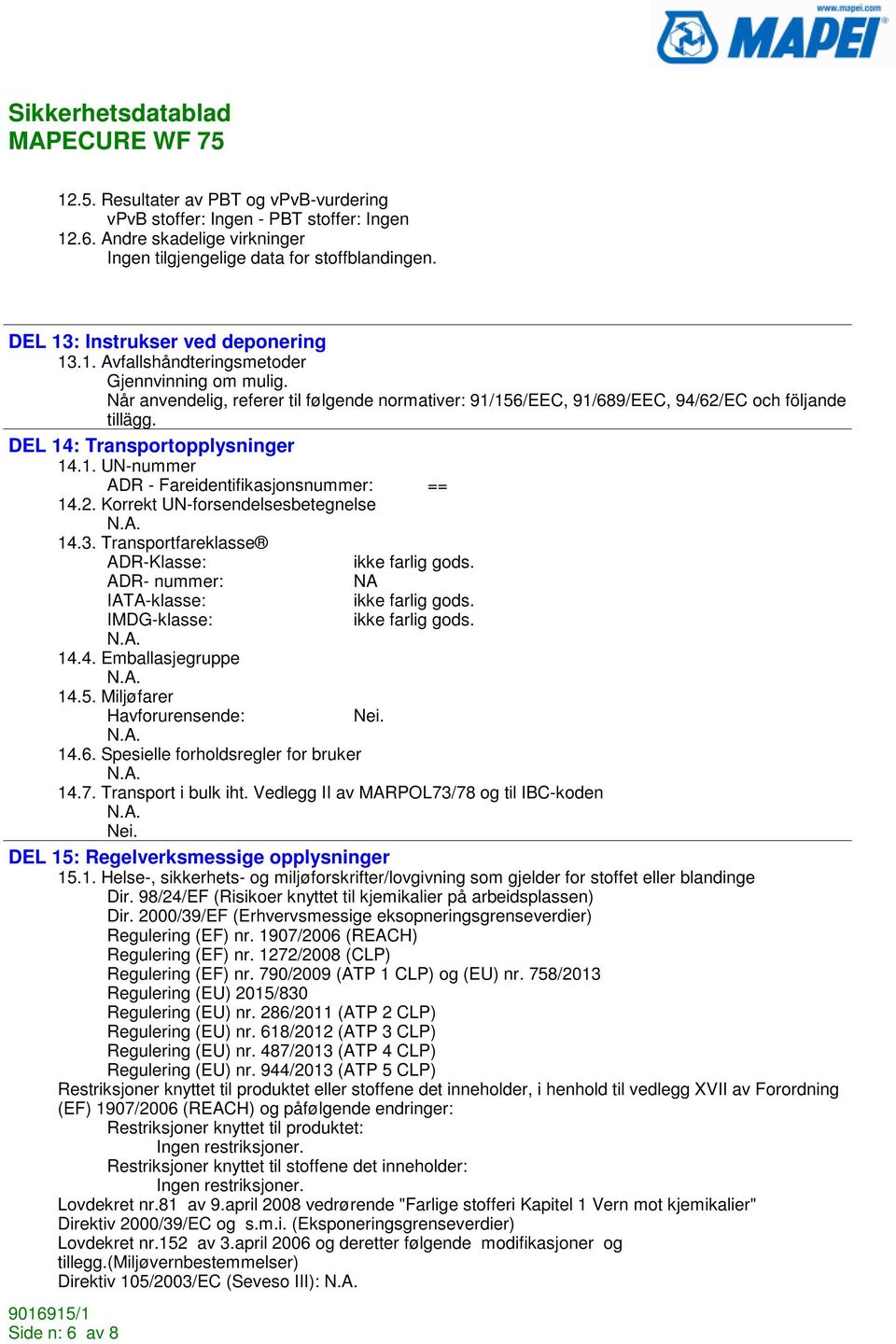 www.mapei.com
MAPEI

Sikkerhetsdatablad
MAPECURE WF 75

12.5. Resultater av PBT og vPvB-vurdering
vPvB stoffer: Ingen - PBT stoffer: Ingen
12.6. Andre skadelige virkninger
Ingen tilgjengelige data for stoffblandingen.

DEL 13: Instrukser ved deponering
13.1. Avfallshåndteringsmetoder
Gjennvinning om mulig.
Når anvendelig, referer til følgende normativer: 91/156/EEC, 91/689/EEC, 94/62/EC och följande tillägg.

DEL 14: Transportopplysninger
14.1. UN-nummer
ADR - Fareidentifikasjonsnummer: ==
14.2. Korrekt UN-forsendelsesbetegnelse
N.A.
14.3. Transportfareklasse®
ADR-Klasse: ikke farlig gods.
ADR- nummer: NA
IATA-klasse: ikke farlig gods.
IMDG-klasse: ikke farlig gods.
N.A.
14.4. Emballasjegruppe
N.A.
14.5. Miljøfarer
Havforurensende: Nei.
N.A.
14.6. Spesielle forholdsregler for bruker
N.A.
14.7. Transport i bulk iht. Vedlegg II av MARPOL73/78 og til IBC-koden
N.A.
Nei.

DEL 15: Regelverksmessige opplysninger
15.1. Helse-, sikkerhets- og miljøforskrifter/lovgivning som gjelder for stoffet eller blandinge
Dir. 98/24/EF (Risikoer knyttet til kjemikalier på arbeidsplassen)
Dir. 2000/39/EF (Erhvervsmessige eksopneringsgrenseverdier)
Regulering (EF) nr. 1907/2006 (REACH)
Regulering (EF) nr. 1272/2008 (CLP)
Regulering (EF) nr. 790/2009 (ATP 1 CLP) og (EU) nr. 758/2013
Regulering (EU) 2015/830
Regulering (EU) nr. 286/2011 (ATP 2 CLP)
Regulering (EU) nr. 618/2012 (ATP 3 CLP)
Regulering (EU) nr. 487/2013 (ATP 4 CLP)
Regulering (EU) nr. 944/2013 (ATP 5 CLP)
Restriksjoner knyttet til produktet eller stoffene det inneholder, i henhold til vedlegg XVII av Forordning (EF) 1907/2006 (REACH) og påfølgende endringer:
Restriksjoner knyttet til produktet:
Ingen restriksjoner.
Restriksjoner knyttet til stoffene det inneholder:
Ingen restriksjoner.
Lovdekret nr.81 av 9.april 2008 vedrørende "Farlige stofferi Kapitel 1 Vern mot kjemikalier"
Direktiv 2000/39/EC og s.m.i. (Eksponeringsgrenseverdier)
Lovdekret nr.152 av 3.april 2006 og deretter følgende modifikasjoner og tillegg.(Miljøvernbestemmelser)
Direktiv 105/2003/EC (Seveso III): N.A.

9016915/1
Side n: 6 av 8